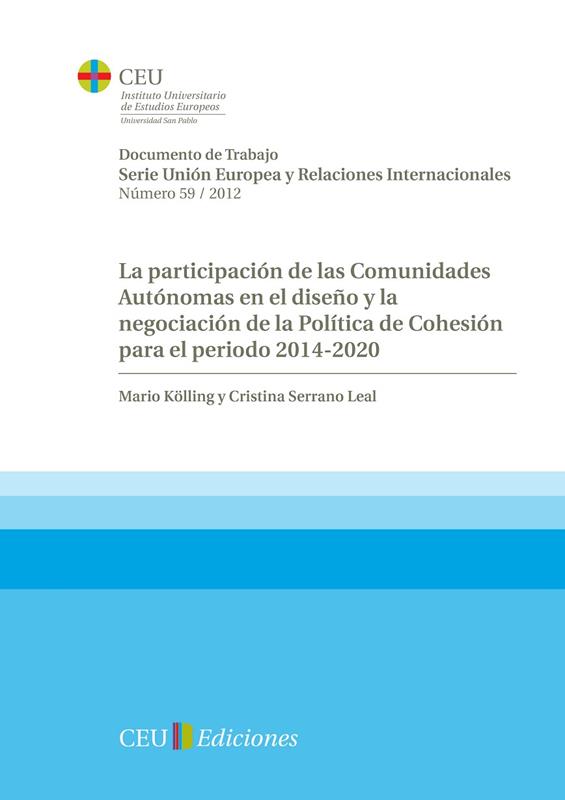 CEU
Instituto Universitario de Estudios Europeos
Universidad San Pablo

Documento de Trabajo
Serie Unión Europea y Relaciones Internacionales
Número 59 / 2012

La participación de las Comunidades Autónomas en el diseño y la negociación de la Política de Cohesión para el periodo 2014-2020

Mario Kölling y Cristina Serrano Leal

CEU Ediciones